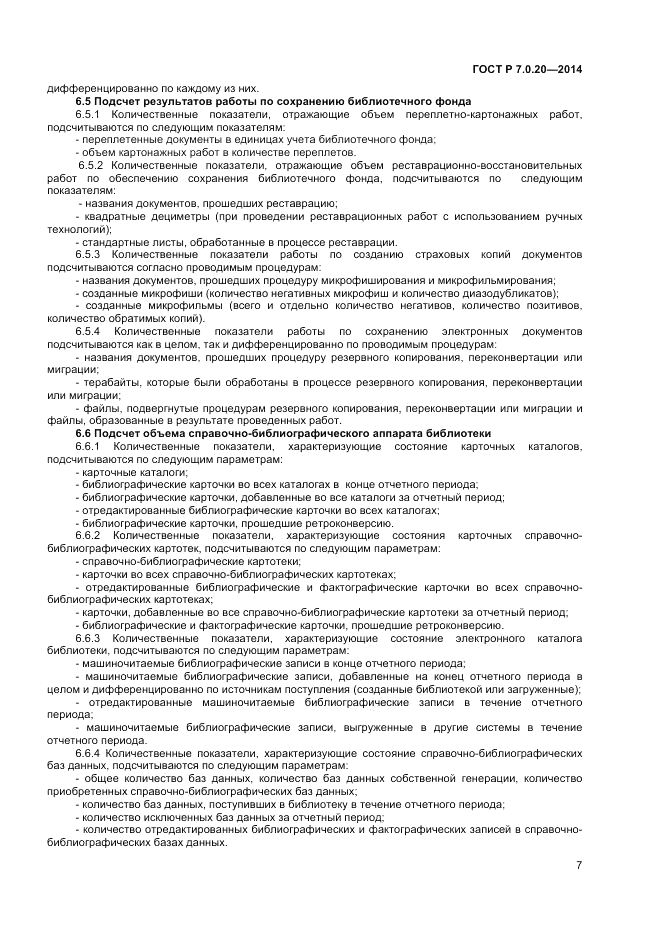 ГОСТ Р 7.0.20—2014

дифференцированно по каждому из них.

6.5 Подсчет результатов работы по сохранению библиотечного фонда

6.5.1 Количественные показатели, отражающие объем переплетно-картонажных работ, подсчитываются по следующим показателям:

- переплетенные документы в единицах учета библиотечного фонда;

- объем картонажных работ в количестве переплетов.

6.5.2 Количественные показатели, отражающие объем реставрационно-восстановительных работ по обеспечению сохранения библиотечного фонда, подсчитываются по следующим показателям:

- названия документов, прошедших реставрацию;

- квадратные дециметры (при проведении реставрационных работ с использованием ручных технологий);

- стандартные листы, обработанные в процессе реставрации.

6.5.3 Количественные показатели работы по созданию страховых копий документов подсчитываются согласно проводимым процедурам:

- названия документов, прошедших процедуру микрофиширования и микрофильмирования;

- созданные микрофиши (количество негативных микрофиш и количество диазодубликатов);

- созданные микрофильмы (всего и отдельно количество негативов, количество позитивов, количество обратимых копий).

6.5.4 Количественные показатели работы по сохранению электронных документов подсчитываются как в целом, так и дифференцированно по проводимым процедурам:

- названия документов, прошедших процедуру резервного копирования, переконвертации или миграции;

- терабайты, которые были обработаны в процессе резервного копирования, переконвертации или миграции;

- файлы, подвергнутые процедурам резервного копирования, переконвертации или миграции и файлы, образованные в результате проведенных работ.

6.6 Подсчет объема справочно-библиографического аппарата библиотеки

6.6.1 Количественные показатели, характеризующие состояние карточных каталогов, подсчитываются по следующим параметрам:

- карточные каталоги;

- библиографические карточки во всех каталогах в конце отчетного периода;

- библиографические карточки, добавленные во все каталоги за отчетный период;

- отредактированные библиографические карточки во всех каталогах;

- библиографические карточки, прошедшие ретроконверсию.

6.6.2 Количественные показатели, характеризующие состояния карточных справочно-библиографических картотек, подсчитываются по следующим параметрам:

- справочно-библиографические картотеки;

- карточки во всех справочно-библиографических картотеках;

- отредактированные библиографические и фактографические карточки во всех справочно-библиографических картотеках;

- карточки, добавленные во все справочно-библиографические картотеки за отчетный период;

- библиографические и фактографические карточки, прошедшие ретроконверсию.

6.6.3 Количественные показатели, характеризующие состояние электронного каталога библиотеки, подсчитываются по следующим параметрам:

- машиночитаемые библиографические записи в конце отчетного периода;

- машиночитаемые библиографические записи, добавленные на конец отчетного периода в целом и дифференцированно по источникам поступления (созданные библиотекой или загруженные);

- отредактированные машиночитаемые библиографические записи в течение отчетного периода;

- машиночитаемые библиографические записи, выгруженные в другие системы в течение отчетного периода.

6.6.4 Количественные показатели, характеризующие состояние справочно-библиографических баз данных, подсчитываются по следующим параметрам:

- общее количество баз данных, количество баз данных собственной генерации, количество приобретенных справочно-библиографических баз данных;

- количество баз данных, поступивших в библиотеку в течение отчетного периода;

- количество исключенных баз данных за отчетный период;

- количество отредактированных библиографических и фактографических записей в справочно-библиографических базах данных.

7